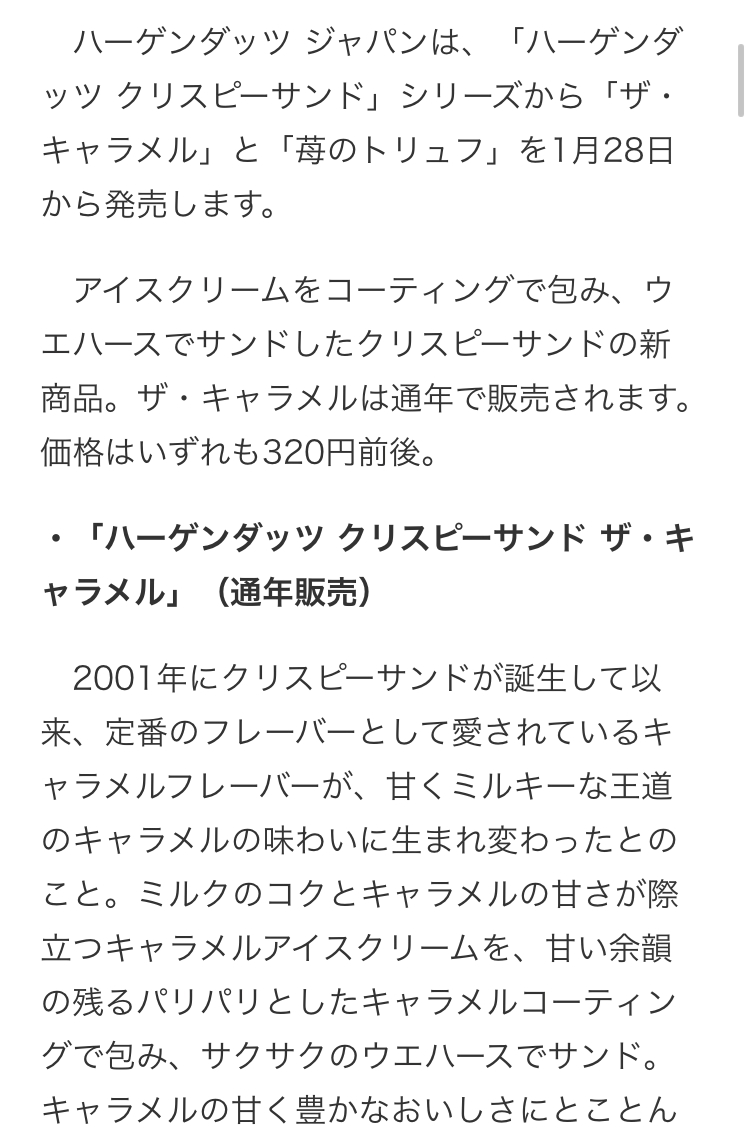 ハーゲンダッツ ジャパンは、「ハーゲンダッツ クリスピーサンド」シリーズから「ザ・キャラメル」と「苺のトリュフ」を1月28日から発売します。

アイスクリームをコーティングで包み、ウエハースでサンドしたクリスピーサンドの新商品。ザ・キャラメルは通年で販売されます。価格はいずれも320円前後。

・「ハーゲンダッツ クリスピーサンド ザ・キャラメル」（通年販売）

2001年にクリスピーサンドが誕生して以来、定番のフレーバーとして愛されているキャラメルフレーバーが、甘くミルキーな王道のキャラメルの味わいに生まれ変わったとのこと。ミルクのコクとキャラメルの甘さが際立つキャラメルアイスクリームを、甘い余韻の残るパリパリとしたキャラメルコーティングで包み、サクサクのウエハースでサンド。キャラメルの甘く豊かなおいしさにとことん